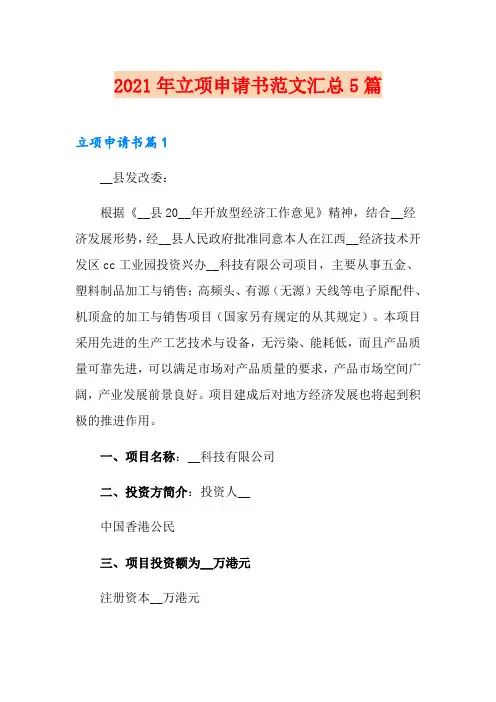 2021年立项申请书范文汇总5篇

立项申请书篇1

__县发改委：

根据《__县20__年开放型经济工作意见》精神，结合__经济发展形势，经__县人民政府批准同意本人在江西__经济技术开发区cc工业园投资兴办__科技有限公司项目，主要从事五金、塑料制品加工与销售；高频头、有源（无源）天线等电子原配件、机顶盒的加工与销售项目（国家另有规定的从其规定）。本项目采用先进的生产工艺技术与设备，无污染、能耗低，而且产品质量可靠先进，可以满足市场对产品质量的要求，产品市场空间广阔，产业发展前景良好。项目建成后对地方经济发展也将起到积极的推进作用。

一、项目名称：__科技有限公司

二、投资方简介：投资人__

中国香港公民

三、项目投资额为__万港元

注册资本__万港元